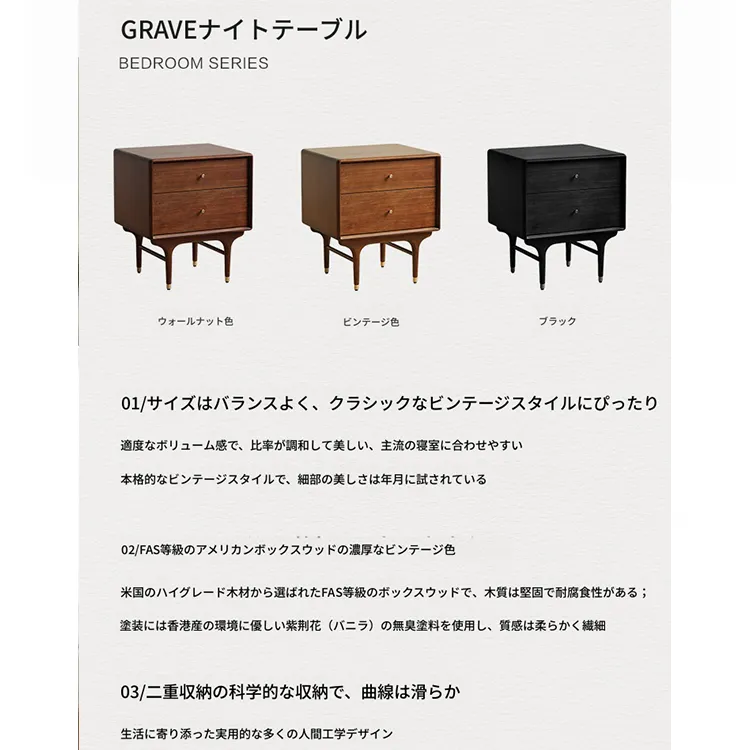 GRAVEナイトテーブル
BEDROOM SERIES

ウォールナット色

ビンテージ色

ブラック

01/サイズはバランスよく、クラシックなビンテージスタイルにぴったり

適度なボリューム感で、比率が調和して美しい、主流の寝室に合わせやすい

本格的なビンテージスタイルで、細部の美しさは年月に試されている

02/FAS等級のアメリカンボックスウッドの濃厚なビンテージ色

米国のハイグレード木材から選ばれたFAS等級のボックスウッドで、木質は堅固で耐腐食性がある；

塗装には香港産の環境に優しい紫荆花（バニラ）の無臭塗料を使用し、質感は柔らかく繊細

03/二重収納の科学的な収納で、曲線は滑らか

生活に寄り添った実用的な多くの人間工学デザイン